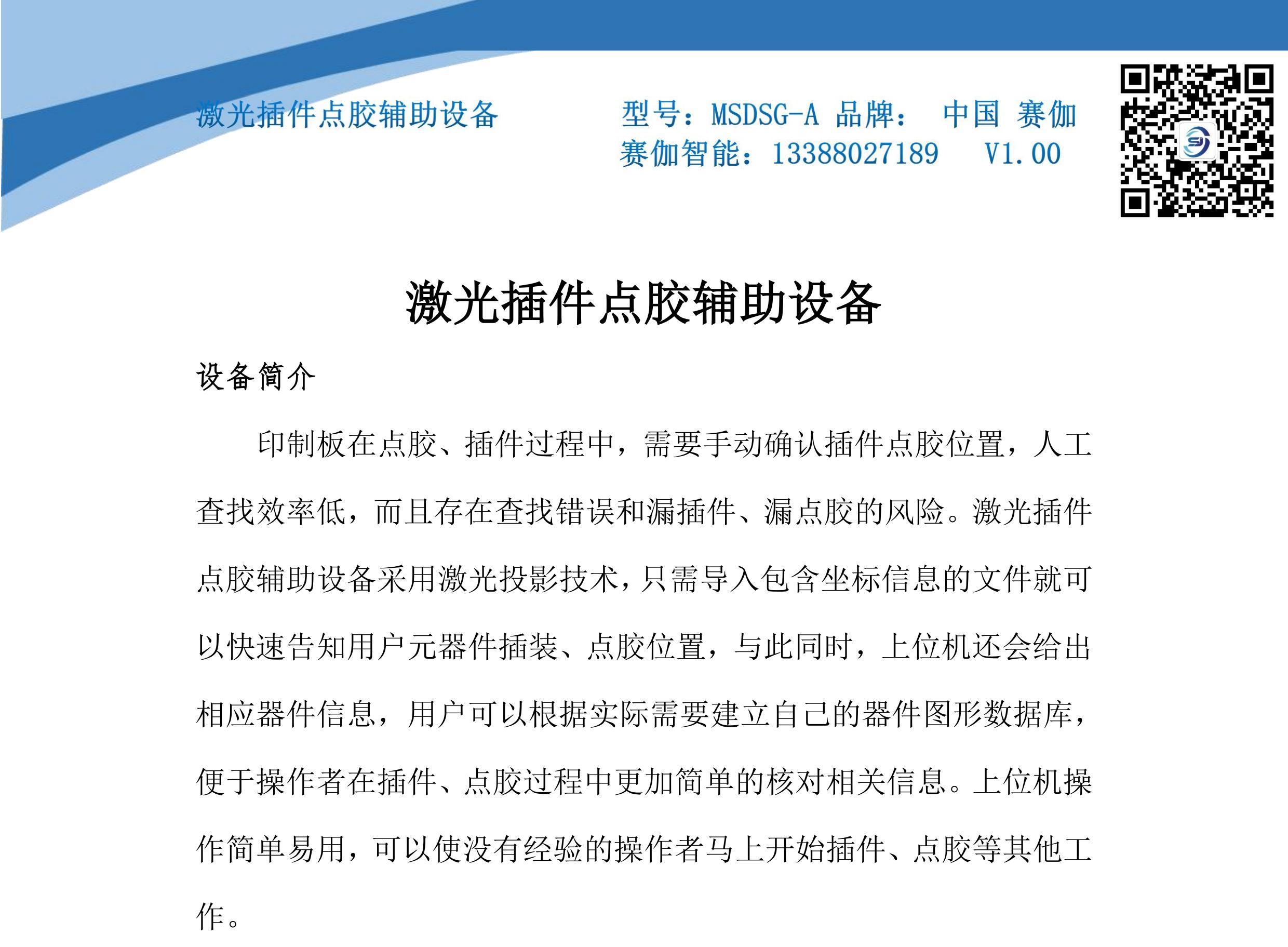 激光插件点胶辅助设备

型号：MSDSG-A 品牌： 中国 赛伽
赛伽智能：13388027189 V1.00

激光插件点胶辅助设备

设备简介

印制板在点胶、插件过程中，需要手动确认插件点胶位置，人工查找效率低，而且存在查找错误和漏插件、漏点胶的风险。激光插件点胶辅助设备采用激光投影技术，只需导入包含坐标信息的文件就可以快速告知用户元器件插装、点胶位置，与此同时，上位机还会给出相应器件信息，用户可以根据实际需要建立自己的器件图形数据库，便于操作者在插件、点胶过程中更加简单的核对相关信息。上位机操作简单易用，可以使没有经验的操作者马上开始插件、点胶等其他工作。